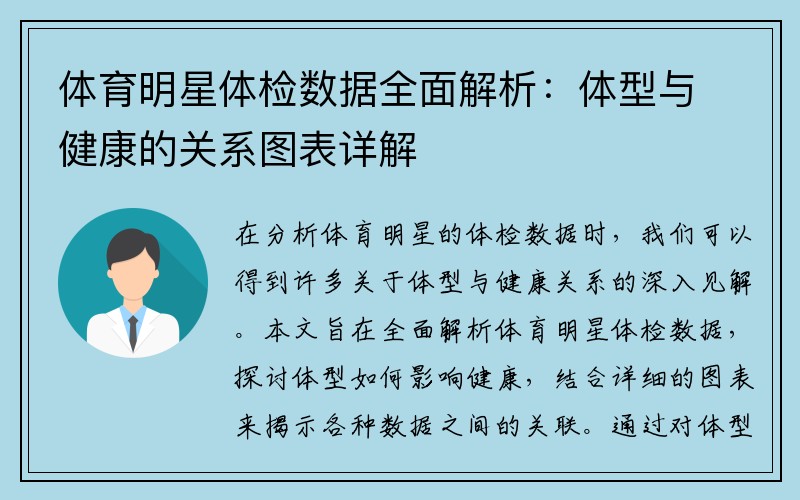 体育明星体检数据全面解析：体型与健康的关系图表详解

在分析体育明星的体检数据时，我们可以得到许多关于体型与健康关系的深入见解。本文旨在全面解析体育明星体检数据，探讨体型如何影响健康，结合详细的图表来揭示各种数据之间的关联。通过对体型